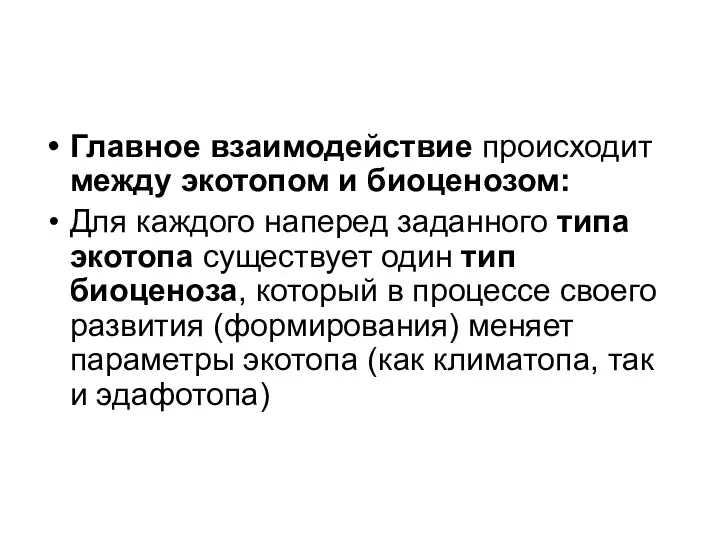 • Главное взаимодействие происходит между экотопом и биоценозом:

• Для каждого наперед заданного типа экотопа существует один тип биоценоза, который в процессе своего развития (формирования) меняет параметры экотопа (как климатопа, так и эдафотопа)